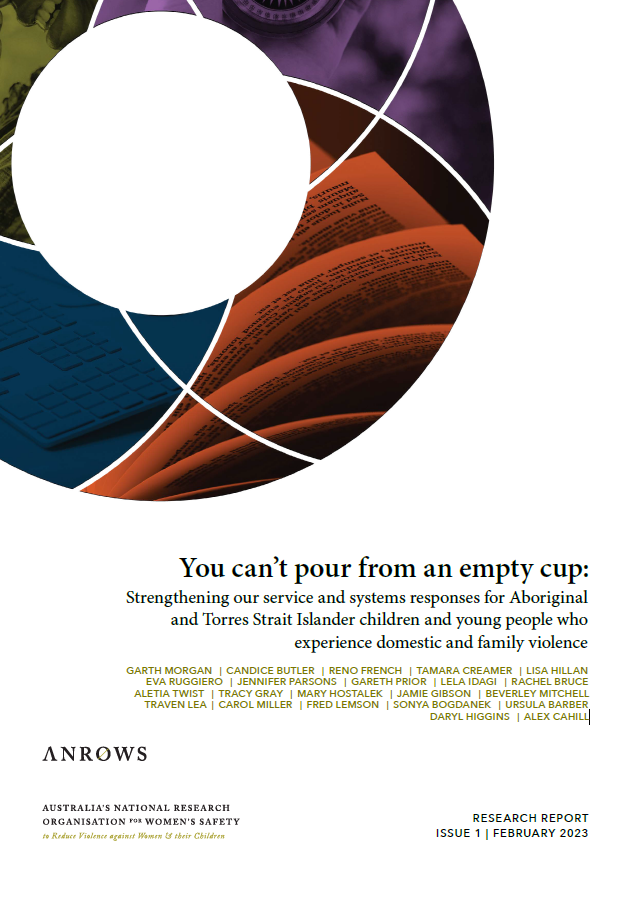 You can't pour from an empty cup:

Strengthening our service and systems responses for Aboriginal and Torres Strait Islander children and young people who experience domestic and family violence

GARTH MORGAN | CANDICE BUTLER | RENO FRENCH | TAMARA CREAMER | LISA HILLAN
EVA RUGGIERO | JENNIFER PARSONS | GARETH PRIOR | LELA IDAGI | RACHEL BRUCE
ALETIA TWIST | TRACY GRAY | MARY HOSTALEK | JAMIE GIBSON | BEVERLEY MITCHELL
TRAVEN LEA | CAROL MILLER | FRED LEMSON | SONYA BOGDANEK | URSULA BARBER
DARYL HIGGINS | ALEX CAHILL

ANROWS

AUSTRALIA'S NATIONAL RESEARCH ORGANISATION FOR WOMEN'S SAFETY
to Reduce Violence against Women & their Children

RESEARCH REPORT
ISSUE 1 | FEBRUARY 2023